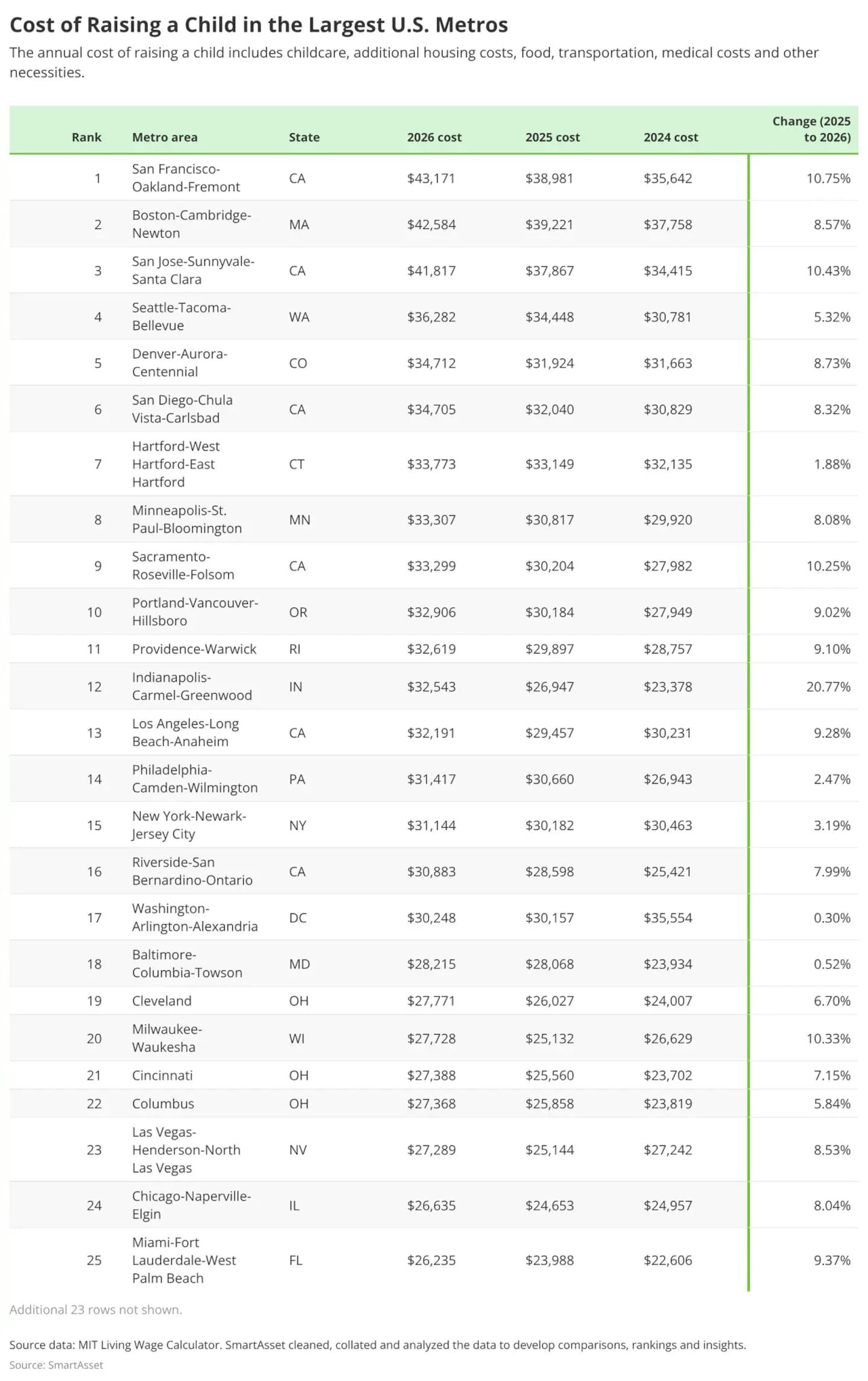 Cost of Raising a Child in the Largest U.S. Metros

The annual cost of raising a child includes childcare, additional housing costs, food, transportation, medical costs and other necessities.

| Rank | Metro area | State | 2026 cost | 2025 cost | 2024 cost | Change (2025 to 2026) |
|---|---|---|---|---|---|---|
| 1 | San Francisco-Oakland-Fremont | CA | $43,171 | $38,981 | $35,642 | 10.75% |
| 2 | Boston-Cambridge-Newton | MA | $42,584 | $39,221 | $37,758 | 8.57% |
| 3 | San Jose-Sunnyvale-Santa Clara | CA | $41,817 | $37,867 | $34,415 | 10.43% |
| 4 | Seattle-Tacoma-Bellevue | WA | $36,282 | $34,448 | $30,781 | 5.32% |
| 5 | Denver-Aurora-Centennial | CO | $34,712 | $31,924 | $31,663 | 8.73% |
| 6 | San Diego-Chula Vista-Carlsbad | CA | $34,705 | $32,040 | $30,829 | 8.32% |
| 7 | Hartford-West Hartford-East Hartford | CT | $33,773 | $33,149 | $32,135 | 1.88% |
| 8 | Minneapolis-St. Paul-Bloomington | MN | $33,307 | $30,817 | $29,920 | 8.08% |
| 9 | Sacramento-Roseville-Folsom | CA | $33,299 | $30,204 | $27,982 | 10.25% |
| 10 | Portland-Vancouver-Hillsboro | OR | $32,906 | $30,184 | $27,949 | 9.02% |
| 11 | Providence-Warwick | RI | $32,619 | $29,897 | $28,757 | 9.10% |
| 12 | Indianapolis-Carmel-Greenwood | IN | $32,543 | $26,947 | $23,378 | 20.77% |
| 13 | Los Angeles-Long Beach-Anaheim | CA | $32,191 | $29,457 | $30,231 | 9.28% |
| 14 | Philadelphia-Camden-Wilmington | PA | $31,417 | $30,660 | $26,943 | 2.47% |
| 15 | New York-Newark-Jersey City | NY | $31,144 | $30,182 | $30,463 | 3.19% |
| 16 | Riverside-San Bernardino-Ontario | CA | $30,883 | $28,598 | $25,421 | 7.99% |
| 17 | Washington-Arlington-Alexandria | DC | $30,248 | $30,157 | $35,554 | 0.30% |
| 18 | Baltimore-Columbia-Towson | MD | $28,215 | $28,068 | $23,934 | 0.52% |
| 19 | Cleveland | OH | $27,771 | $26,027 | $24,007 | 6.70% |
| 20 | Milwaukee-Waukesha | WI | $27,728 | $25,132 | $26,629 | 10.33% |
| 21 | Cincinnati | OH | $27,388 | $25,560 | $23,702 | 7.15% |
| 22 | Columbus | OH | $27,368 | $25,858 | $23,819 | 5.84% |
| 23 | Las Vegas-Henderson-North Las Vegas | NV | $27,289 | $25,144 | $27,242 | 8.53% |
| 24 | Chicago-Naperville-Elgin | IL | $26,635 | $24,653 | $24,957 | 8.04% |
| 25 | Miami-Fort Lauderdale-West Palm Beach | FL | $26,235 | $23,988 | $22,606 | 9.37% |

Additional 23 rows not shown.

Source data: MIT Living Wage Calculator. SmartAsset cleaned, collated and analyzed the data to develop comparisons, rankings and insights.
Source: SmartAsset